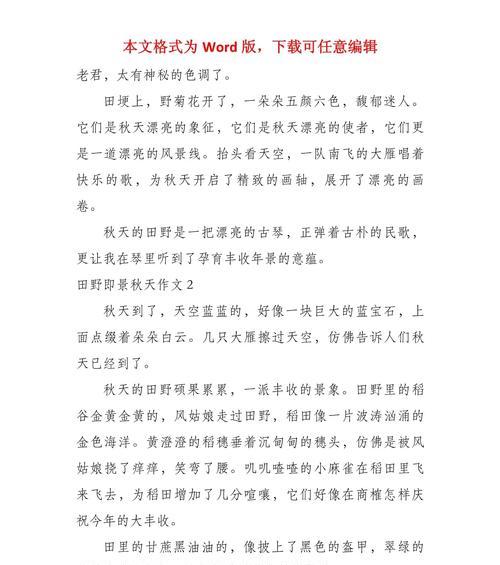 本文格式为 Word 版，下载可任意编辑

老君，太有神秘的色调了。

田埂上，野菊花开了，一朵朵五颜六色，馥郁迷人。它们是秋天漂亮的象征，它们是秋天漂亮的使者，它们更是一道漂亮的风景线。抬头看天空，一队南飞的大雁唱着快乐的歌，为秋天开启了精致的画轴，展开了漂亮的画卷。

秋天的田野是一把漂亮的古琴，正弹着古朴的民歌，更让我在琴里听到了孕育丰收年景的意蕴。

田野即景秋天作文 2

秋天到了，天空蓝蓝的，好像一块巨大的蓝宝石，上面点缀着朵朵白云。几只大雁擦过天空，仿佛告诉人们秋天已经到了。

秋天的田野硕果累累，一派丰收的景象。田野里的稻谷金黄金黄的，风姑娘走过田野，稻田像一片波涛汹涌的金色海洋。黄澄澄的稻穗垂着沉甸甸的穗头，仿佛是被风姑娘挠了痒痒，笑弯了腰。叽叽喳喳的小麻雀在稻田里飞来飞去，为稻田增加了几分喧嚷，它们好像在商榷怎样庆祝今年的大丰收。

田里的甘蔗黑油油的，像披上了黑色的盔甲，翠绿的